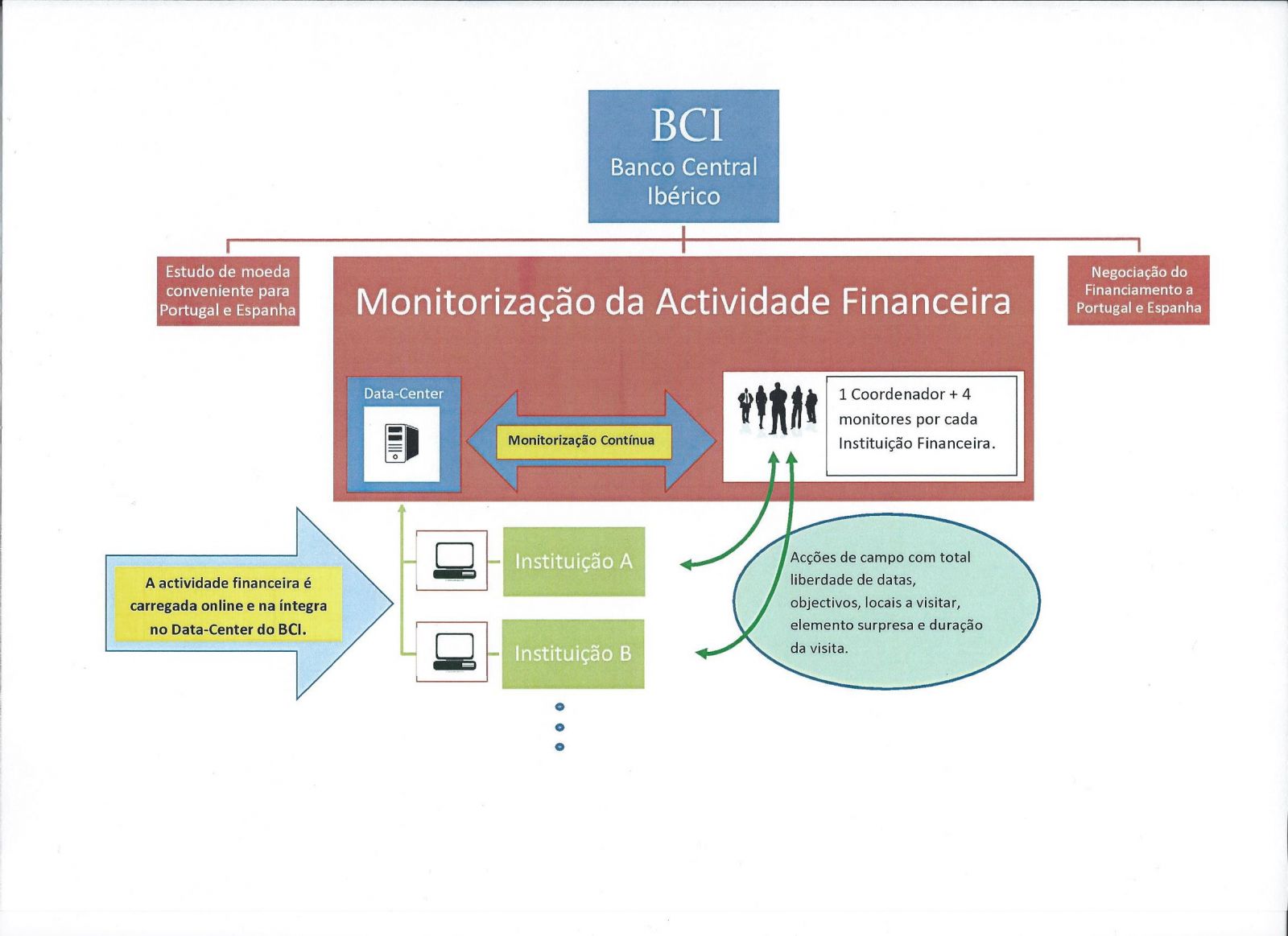 BCI
Banco Central Ibérico

Estudo de moeda conveniente para Portugal e Espanha

Monitorização da Actividade Financeira

Negociação do Financiamento a Portugal e Espanha

Data-Center

Monitorização Contínua

1 Coordenador + 4 monitores por cada Instituição Financeira.

A actividade financeira é carregada online e na íntegra no Data-Center do BCI.

Instituição A

Instituição B

Acções de campo com total liberdade de datas, objectivos, locais a visitar, elemento surpresa e duração da visita.